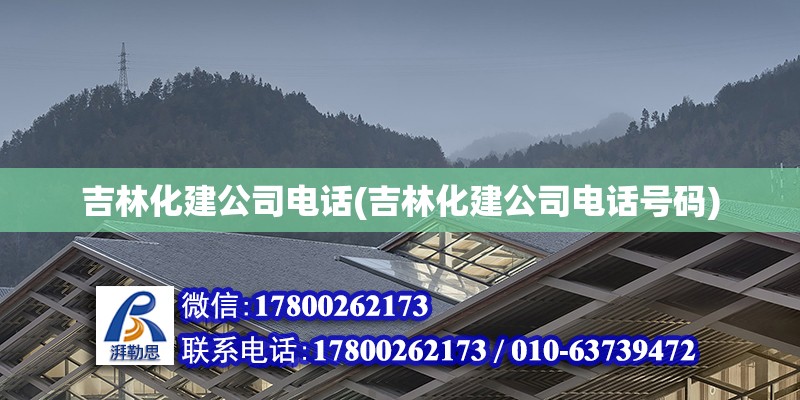 吉林化建公司电话(吉林化建公司电话号码)

湃勒思

微信：17800262173

联系电话：17800262173 / 010-63739472